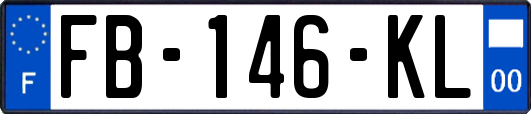 F

FB-146-KL

00